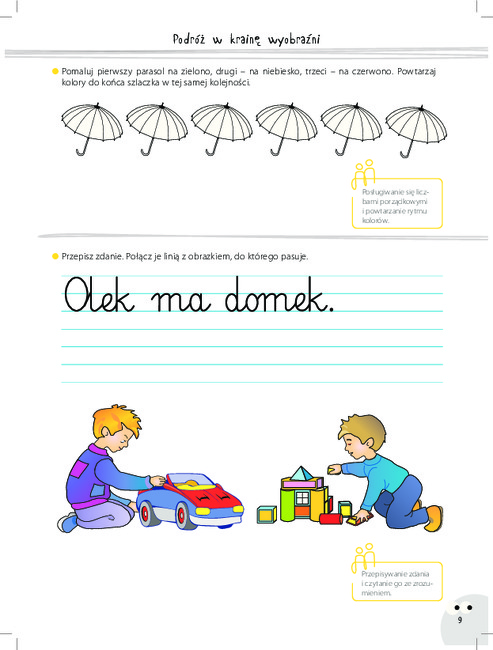 Podróż w krainę wyobraźni

• Pomaluj pierwszy parasol na zielono, drugi – na niebiesko, trzeci – na czerwono. Powtarzaj kolory do końca szlaczka w tej samej kolejności.

Posługiwanie się liczbami porządkowymi i powtarzanie rytmu kolorów.

• Przepisz zdanie. Połącz je linią z obrazkiem, do którego pasuje.

Olek ma domek.

Przepisywanie zdania i czytanie go ze zrozumieniem.

9